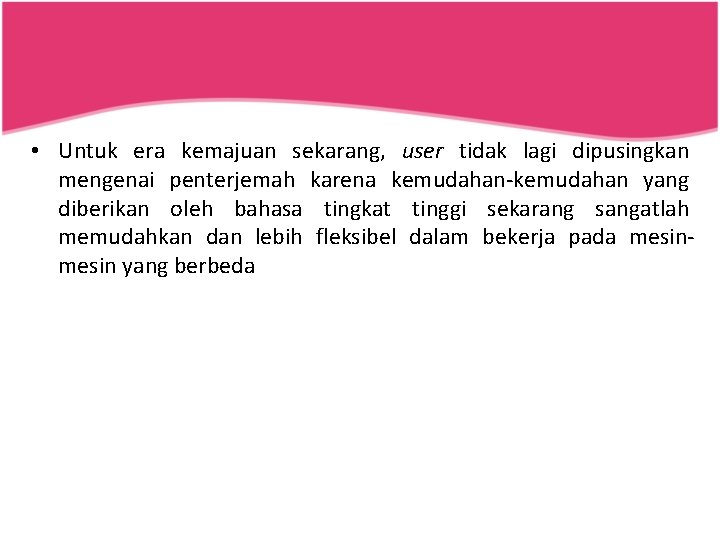 • Untuk era kemajuan sekarang, user tidak lagi dipusingkan mengenai penterjemah karena kemudahan-kemudahan yang diberikan oleh bahasa tingkat tinggi sekarang sangatlah memudahkan dan lebih fleksibel dalam bekerja pada mesin-mesin yang berbeda